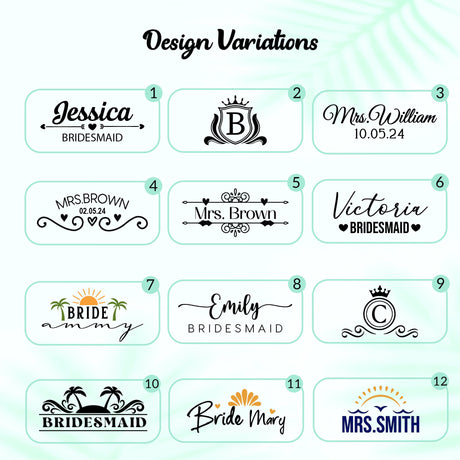 Design Variations

1
Jessica
BRIDESMAID

2
B

3
Mrs.William
10.05.24

4
MRS.BROWN
02.05.24

5
Mrs. Brown

6
Victoria
BRIDESMAID

7
BRIDE
ammy

8
Emily
BRIDESMAID

9
C

10
BRIDESMAID

11
Bride Mary

12
MRS.SMITH